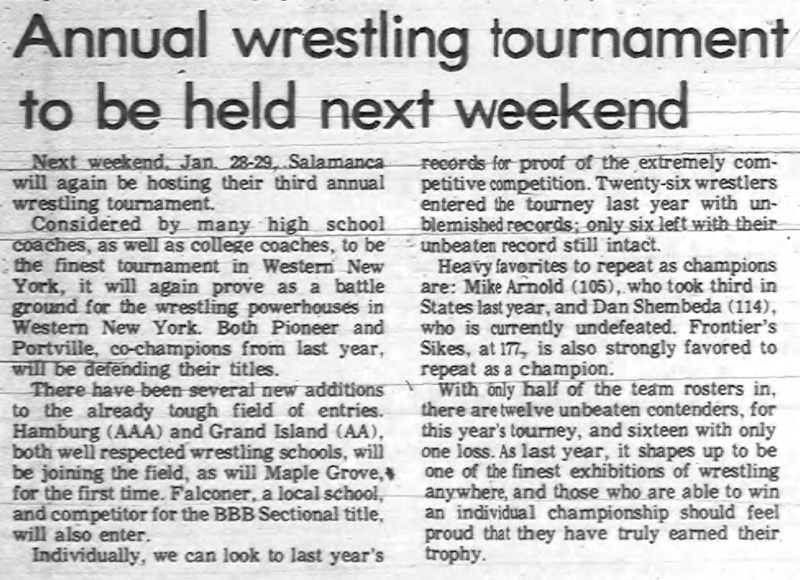 Annual wrestling tournament to be held next weekend

Next weekend, Jan. 28-29, Salamanca will again be hosting their third annual wrestling tournament.

Considered by many high school coaches, as well as college coaches, to be the finest tournament in Western New York, it will again prove as a battle ground for the wrestling powerhouses in Western New York. Both Pioneer and Portville, co-champions from last year, will be defending their titles.

There have been several new additions to the already tough field of entries. Hamburg (AAA) and Grand Island (AA), both well respected wrestling schools, will be joining the field, as will Maple Grove, for the first time. Falconer, a local school, and competitor for the BBB Sectional title, will also enter.

Individually, we can look to last year's records for proof of the extremely competitive competition. Twenty-six wrestlers entered the tourney last year with unblemished records; only six left with their unbeaten record still intact.

Heavy favorites to repeat as champions are: Mike Arnold (105), who took third in States last year, and Dan Shembeda (114), who is currently undefeated. Frontier's Sikes, at 177, is also strongly favored to repeat as a champion.

With only half of the team rosters in, there are twelve unbeaten contenders, for this year's tourney, and sixteen with only one loss. As last year, it shapes up to be one of the finest exhibitions of wrestling anywhere, and those who are able to win an individual championship should feel proud that they have truly earned their trophy.